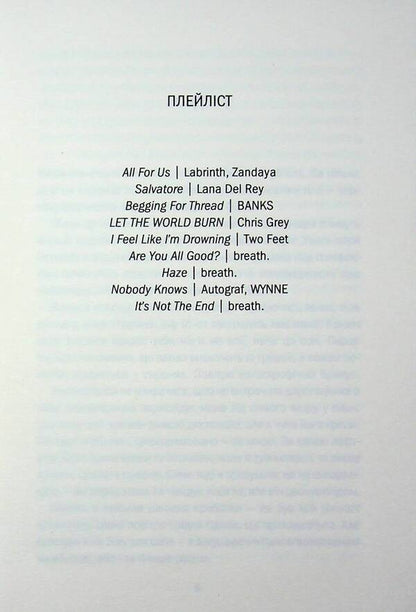 ПЛЕЙЛІСТ

All For Us | Labrinth, Zandaya
Salvatore | Lana Del Rey
Begging For Thread | BANKS
LET THE WORLD BURN | Chris Grey
I Feel Like I'm Drowning | Two Feet
Are You All Good? | breath.
Haze | breath.
Nobody Knows | Autograf, WYNNE
It's Not The End | breath.